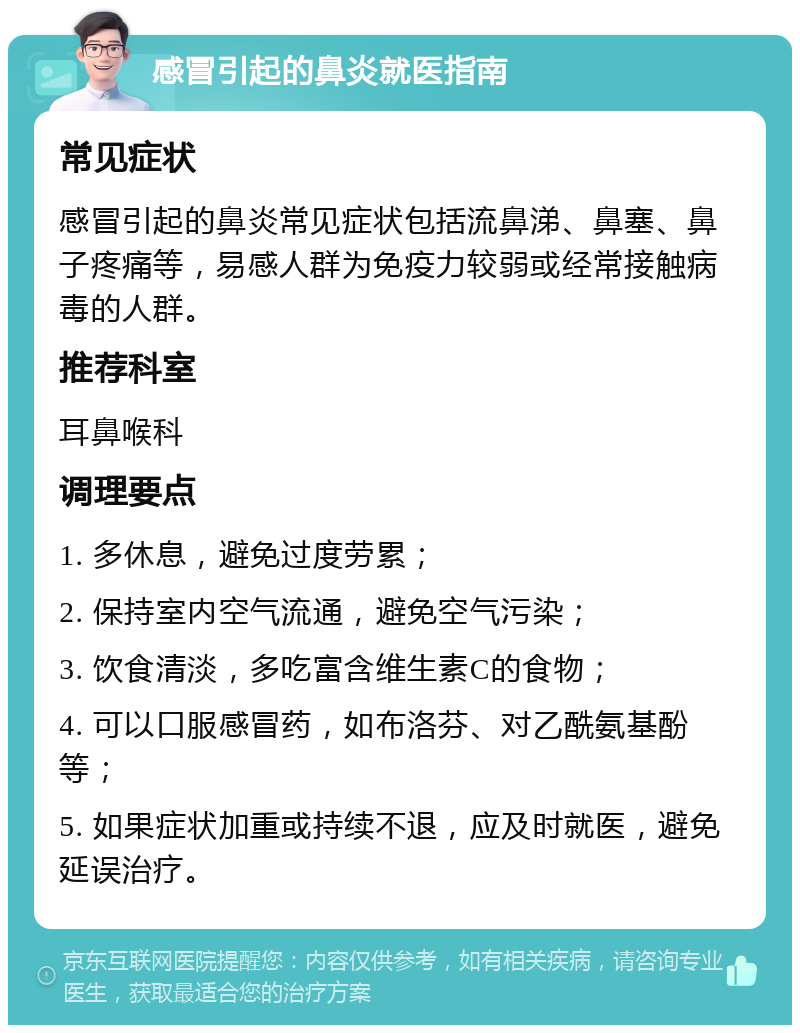 感冒引起的鼻炎就医指南

常见症状

感冒引起的鼻炎常见症状包括流鼻涕、鼻塞、鼻子疼痛等，易感人群为免疫力较弱或经常接触病毒的人群。

推荐科室

耳鼻喉科

调理要点

1. 多休息，避免过度劳累；

2. 保持室内空气流通，避免空气污染；

3. 饮食清淡，多吃富含维生素C的食物；

4. 可以口服感冒药，如布洛芬、对乙酰氨基酚等；

5. 如果症状加重或持续不退，应及时就医，避免延误治疗。

京东互联网医院提醒您：内容仅供参考，如有相关疾病，请咨询专业医生，获取最适合您的治疗方案